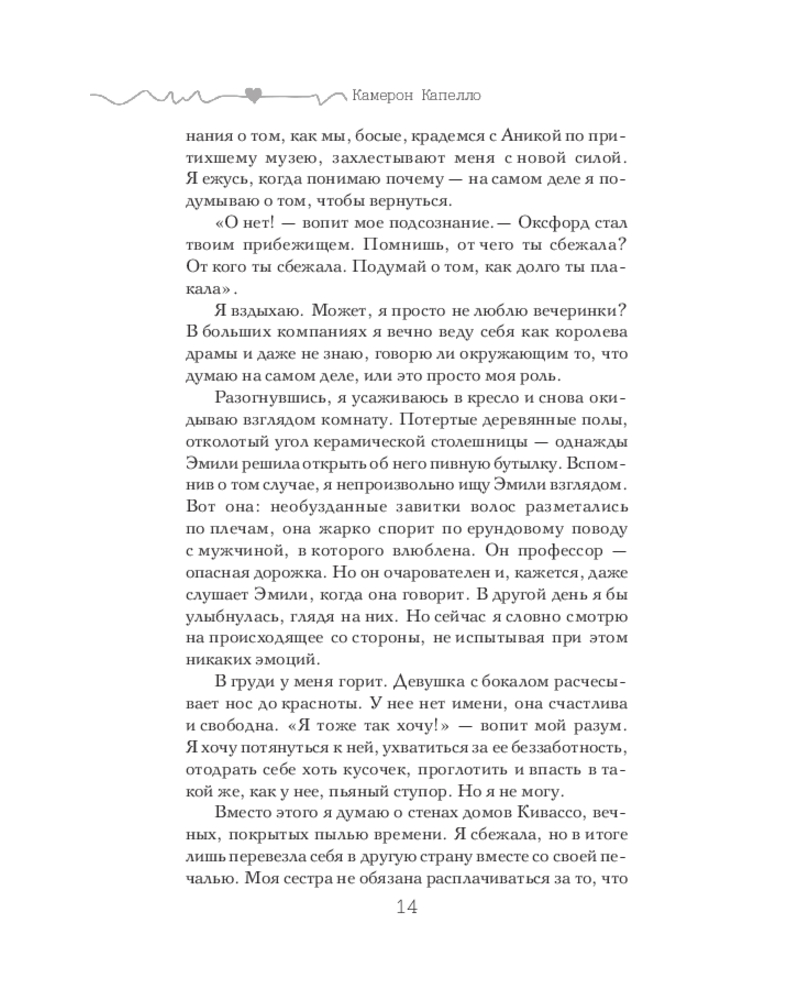 Камерон Капелло

нания о том, как мы, босые, крадемся с Аникой по притихшему музею, захлестывают меня с новой силой. Я ежусь, когда понимаю почему — на самом деле я подумываю о том, чтобы вернуться.

«О нет! — вопит мое подсознание.— Оксфорд стал твоим прибежищем. Помнишь, от чего ты сбежала? От кого ты сбежала. Подумай о том, как долго ты плакала».

Я вздыхаю. Может, я просто не люблю вечеринки? В больших компаниях я вечно веду себя как королева драмы и даже не знаю, говорю ли окружающим то, что думаю на самом деле, или это просто моя роль.

Разогнувшись, я усаживаюсь в кресло и снова окидываю взглядом комнату. Потертые деревянные полы, отколотый угол керамической столешницы — однажды Эмили решила открыть об него пивную бутылку. Вспомнив о том случае, я непроизвольно ищу Эмили взглядом. Вот она: необузданные завитки волос разметались по плечам, она жарко спорит по ерундовому поводу с мужчиной, в которого влюблена. Он профессор — опасная дорожка. Но он очарователен и, кажется, даже слушает Эмили, когда она говорит. В другой день я бы улыбнулась, глядя на них. Но сейчас я словно смотрю на происходящее со стороны, не испытывая при этом никаких эмоций.

В груди у меня горит. Девушка с бокалом расчесывает нос до красноты. У нее нет имени, она счастлива и свободна. «Я тоже так хочу!» — вопит мой разум. Я хочу потянуться к ней, ухватиться за ее беззаботность, отодрать себе хоть кусочек, проглотить и впасть в такой же, как у нее, пьяный ступор. Но я не могу.

Вместо этого я думаю о стенах домов Кивассо, вечных, покрытых пылью времени. Я сбежала, но в итоге лишь перевезла себя в другую страну вместе со своей печалью. Моя сестра не обязана расплачиваться за то, что

14